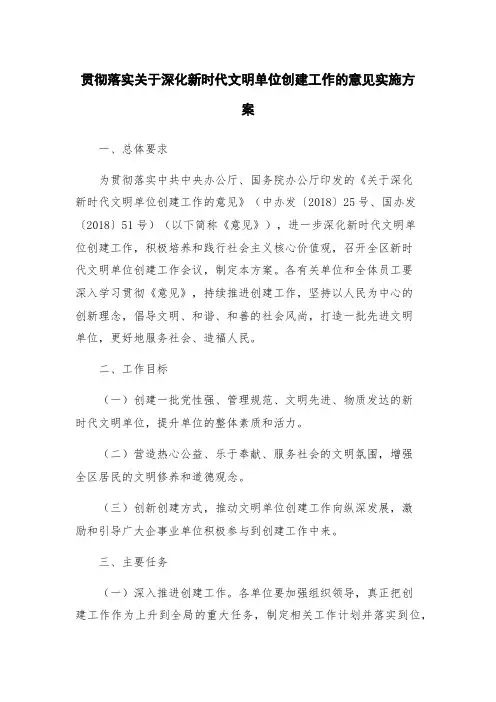 贯彻落实关于深化新时代文明单位创建工作的意见实施方案

一、总体要求

为贯彻落实中共中央办公厅、国务院办公厅印发的《关于深化新时代文明单位创建工作的意见》（中办发〔2018〕25号、国办发〔2018〕51号）（以下简称《意见》），进一步深化新时代文明单位创建工作，积极培养和践行社会主义核心价值观，召开全区新时代文明单位创建工作会议，制定本方案。各有关单位和全体员工要深入学习贯彻《意见》，持续推进创建工作，坚持以人民为中心的创新理念，倡导文明、和谐、和善的社会风尚，打造一批先进文明单位，更好地服务社会、造福人民。

二、工作目标

（一）创建一批党性强、管理规范、文明先进、物质发达的新时代文明单位，提升单位的整体素质和活力。

（二）营造热心公益、乐于奉献、服务社会的文明氛围，增强全区居民的文明修养和道德观念。

（三）创新创建方式，推动文明单位创建工作向纵深发展，激励和引导广大企事业单位积极参与到创建工作中来。

三、主要任务

（一）深入推进创建工作。各单位要加强组织领导，真正把创建工作作为上升到全局的重大任务，制定相关工作计划并落实到位，